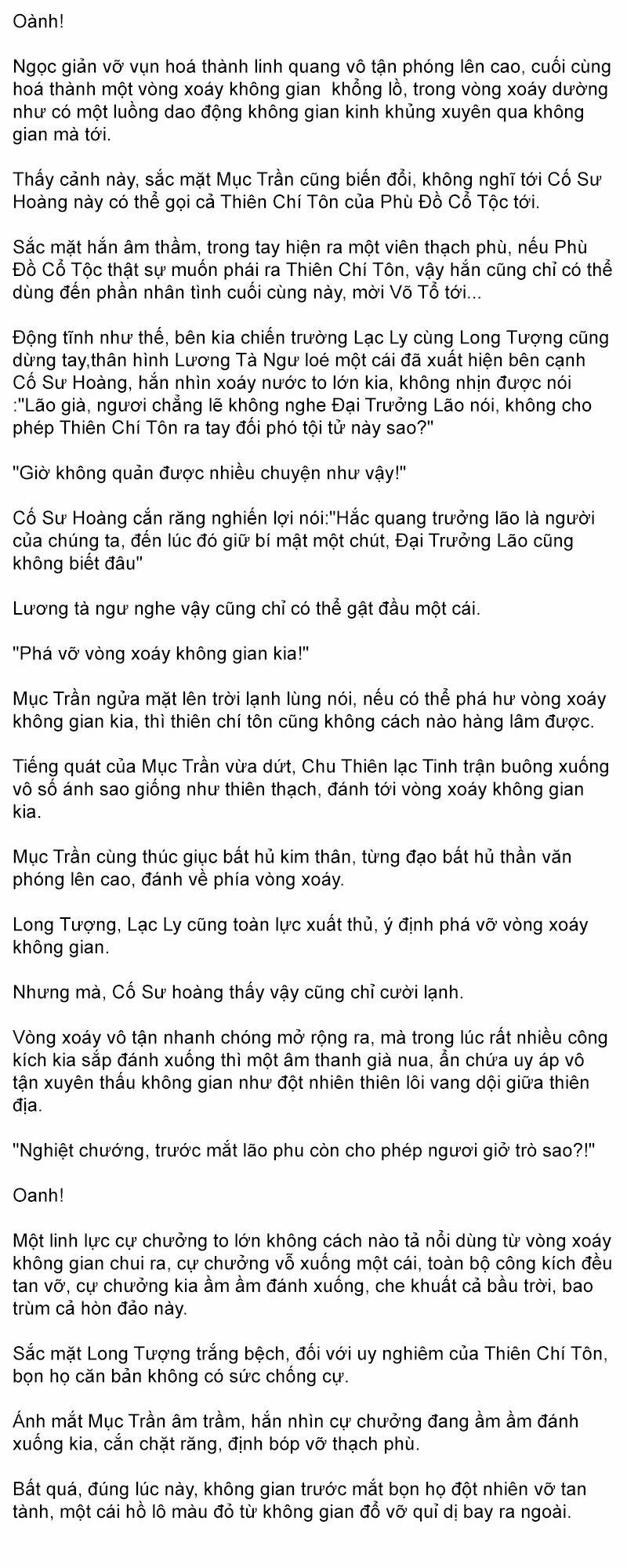 Oành!

Ngọc giản vỡ vụn hoá thành linh quang vô tận phóng lên cao, cuối cùng hoá thành một vòng xoáy không gian  khổng lồ, trong vòng xoáy dường như có một luồng dao động không gian kinh khủng xuyên qua không gian mà tới.

Thấy cảnh này, sắc mặt Mục Trần cũng biến đổi, không nghĩ tới Cố Sư Hoàng này có thể gọi cả Thiên Chí Tôn của Phù Đồ Cổ Tộc tới.

Sắc mặt hắn âm thầm, trong tay hiện ra một viên thạch phù, nếu Phù Đồ Cổ Tộc thật sự muốn phái ra Thiên Chí Tôn, vậy hắn cũng chỉ có thể dùng đến phần nhân tình cuối cùng này, mời Võ Tổ tới...

Động tĩnh như thế, bên kia chiến trường Lạc Ly cùng Long Tượng cũng dừng tay,thân hình Lương Tà Ngư loé một cái đã xuất hiện bên cạnh Cố Sư Hoàng, hắn nhìn xoáy nước to lớn kia, không nhịn được nói :"Lão già, ngươi chẳng lẽ không nghe Đại Trưởng Lão nói, không cho phép Thiên Chí Tôn ra tay đối phó tội tử này sao?"

"Giờ không quản được nhiều chuyện như vậy!"

Cố Sư Hoàng cắn răng nghiến lợi nói:"Hắc quang trưởng lão là người của chúng ta, đến lúc đó giữ bí mật một chút, Đại Trưởng Lão cũng không biết đâu"

Lương tà ngư nghe vậy cũng chỉ có thể gật đầu một cái.

"Phá vỡ vòng xoáy không gian kia!"

Mục Trần ngửa mặt lên trời lạnh lùng nói, nếu có thể phá hư vòng xoáy không gian kia, thì thiên chí tôn cũng không cách nào hàng lâm được.

Tiếng quát của Mục Trần vừa dứt, Chu Thiên lạc Tinh trận buông xuống vô số ánh sao giống như thiên thạch, đánh tới vòng xoáy không gian kia.

Mục Trần cùng thúc giục bất hủ kim thân, từng đạo bất hủ thần văn phóng lên cao, đánh về phía vòng xoáy.

Long Tượng, Lạc Ly cũng toàn lực xuất thủ, ý định phá vỡ vòng xoáy không gian.

Nhưng mà, Cố Sư hoàng thấy vậy cũng chỉ cười lạnh.

Vòng xoáy vô tận nhanh chóng mở rộng ra, mà trong lúc rất nhiều công kích kia sắp đánh xuống thì một âm thanh già nua, ẩn chứa uy áp vô tận xuyên thấu không gian như đột nhiên thiên lôi vang dội giữa thiên địa.

"Nghiệt chướng, trước mắt lão phu còn cho phép ngươi giở trò sao?!"

Oanh!

Một linh lực cự chưởng to lớn không cách nào tả nổi dùng từ vòng xoáy không gian chui ra, cự chưởng vỗ xuống một cái, toàn bộ công kích đều tan vỡ, cự chưởng kia ầm ầm đánh xuống, che khuất cả bầu trời, bao trùm cả hòn đảo này.

Sắc mặt Long Tượng trắng bệch, đối với uy nghiêm của Thiên Chí Tôn, bọn họ căn bản không có sức chống cự.

Ánh mắt Mục Trần âm trầm, hắn nhìn cự chưởng đang ầm ầm đánh xuống kia, cắn chặt răng, định bóp vỡ thạch phù.

Bất quá, đúng lúc này, không gian trước mắt bọn họ đột nhiên vỡ tan tành, một cái hồ lô màu đỏ từ không gian đổ vỡ quỉ dị bay ra ngoài.